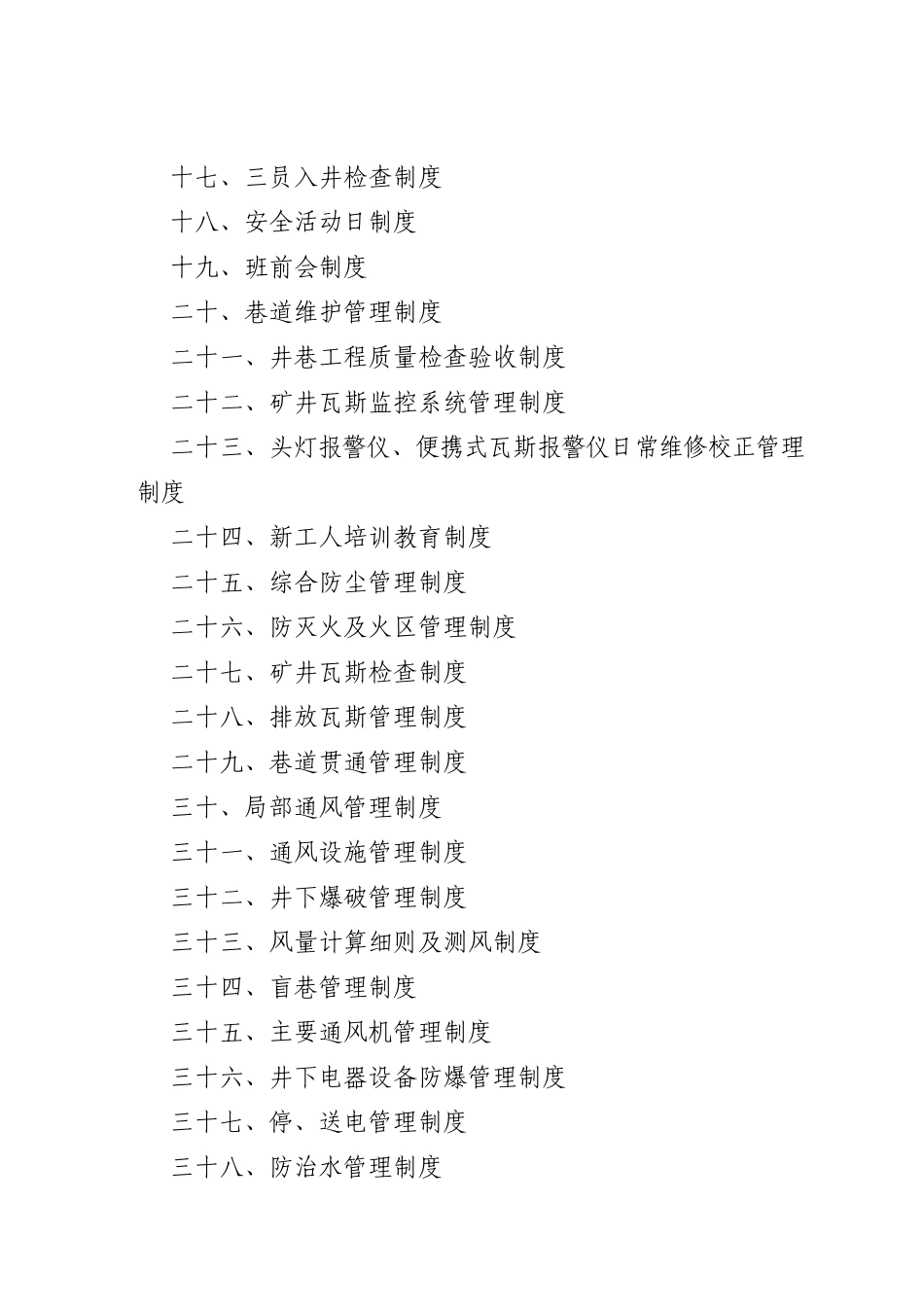 十七、三员入井检查制度

十八、安全活动日制度

十九、班前会制度

二十、巷道维护管理制度

二十一、井巷工程质量检查验收制度

二十二、矿井瓦斯监控系统管理制度

二十三、头灯报警仪、便携式瓦斯报警仪日常维修校正管理制度

二十四、新工人培训教育制度

二十五、综合防尘管理制度

二十六、防灭火及火区管理制度

二十七、矿井瓦斯检查制度

二十八、排放瓦斯管理制度

二十九、巷道贯通管理制度

三十、局部通风管理制度

三十一、通风设施管理制度

三十二、井下爆破管理制度

三十三、风量计算细则及测风制度

三十四、盲巷管理制度

三十五、主要通风机管理制度

三十六、井下电器设备防爆管理制度

三十七、停、送电管理制度

三十八、防治水管理制度